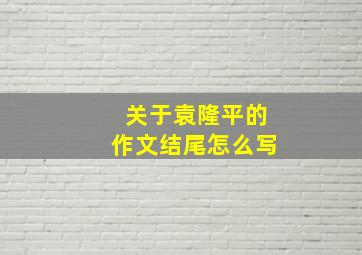 关于袁隆平的
作文结尾怎么写